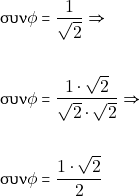 $συν\phi = \frac{1}{\sqrt{2}} \Rightarrow$

$συν\phi = \frac{1 \cdot \sqrt{2}}{\sqrt{2} \cdot \sqrt{2}} \Rightarrow$

$συν\phi = \frac{1 \cdot \sqrt{2}}{2}$